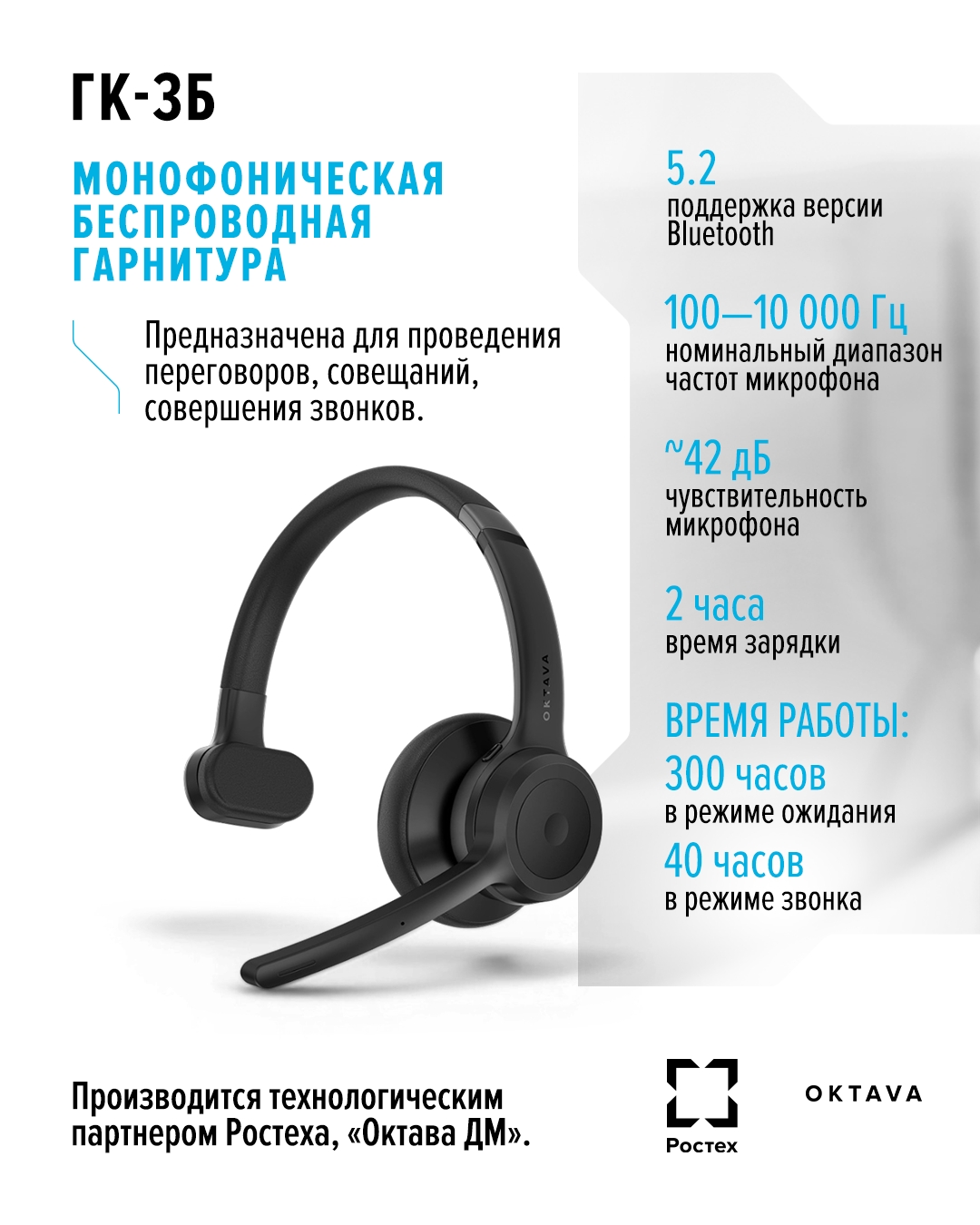 ГК-3Б

МОНОФОНИЧЕСКАЯ БЕСПРОВОДНАЯ ГАРНИТУРА

Предназначена для проведения переговоров, совещаний, совершения звонков.

OKTAVA

5.2
поддержка версии Bluetooth

100—10 000 Гц
номинальный диапазон частот микрофона

~42 дБ
чувствительность микрофона

2 часа
время зарядки

ВРЕМЯ РАБОТЫ:
300 часов
в режиме ожидания
40 часов
в режиме звонка

Производится технологическим партнером Ростеха, «Октава ДМ».

Ростех

OKTAVA